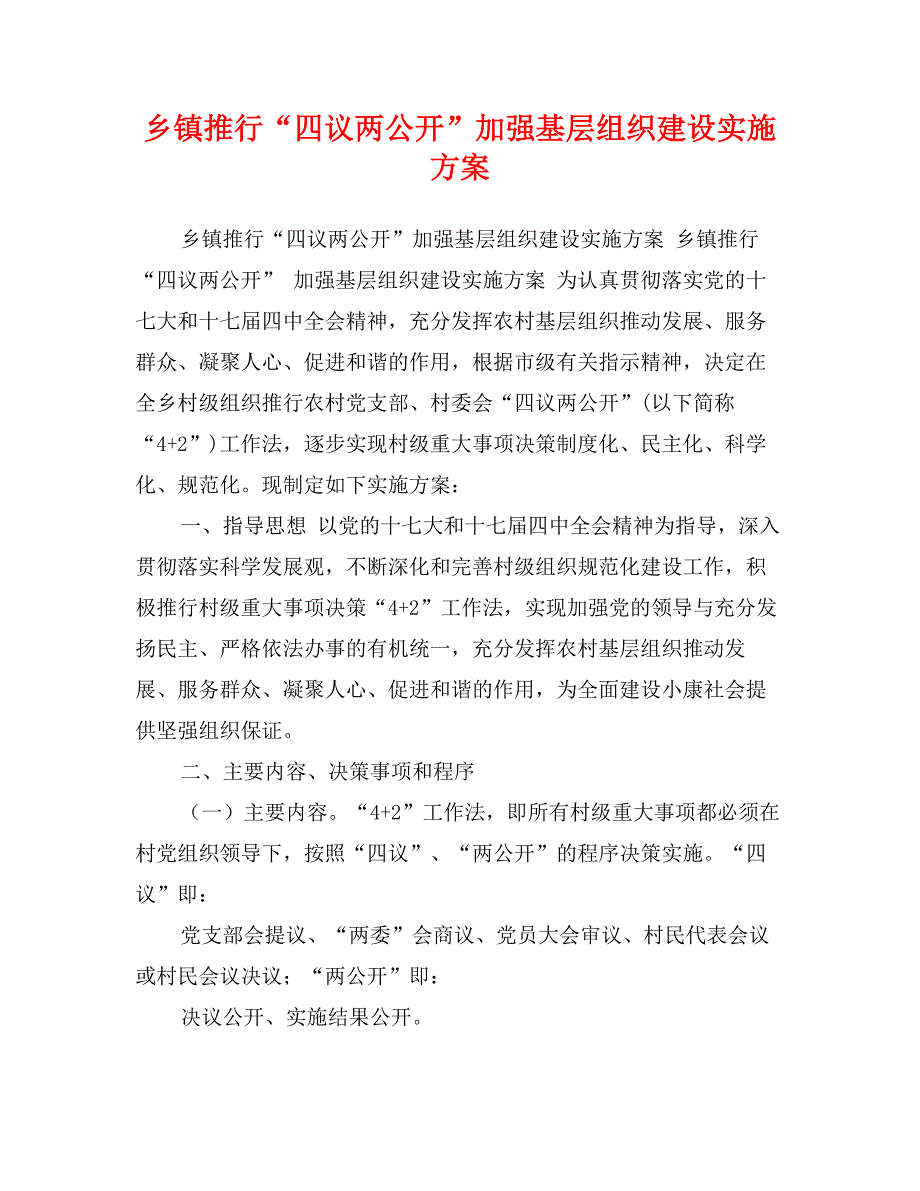 乡镇推行“四议两公开”加强基层组织建设实施方案

乡镇推行“四议两公开”加强基层组织建设实施方案 乡镇推行“四议两公开” 加强基层组织建设实施方案 为认真贯彻落实党的十七大和十七届四中全会精神，充分发挥农村基层组织推动发展、服务群众、凝聚人心、促进和谐的作用，根据市级有关指示精神，决定在全乡村级组织推行农村党支部、村委会“四议两公开”(以下简称“4+2”)工作法，逐步实现村级重大事项决策制度化、民主化、科学化、规范化。现制定如下实施方案：

一、指导思想 以党的十七大和十七届四中全会精神为指导，深入贯彻落实科学发展观，不断深化和完善村级组织规范化建设工作，积极推行村级重大事项决策“4+2”工作法，实现加强党的领导与充分发扬民主、严格依法办事的有机统一，充分发挥农村基层组织推动发展、服务群众、凝聚人心、促进和谐的作用，为全面建设小康社会提供坚强组织保证。

二、主要内容、决策事项和程序

（一）主要内容。“4+2”工作法，即所有村级重大事项都必须在村党组织领导下，按照“四议”、“两公开”的程序决策实施。“四议”即：

党支部会提议、“两委”会商议、党员大会审议、村民代表会议或村民会议决议；“两公开”即：

决议公开、实施结果公开。